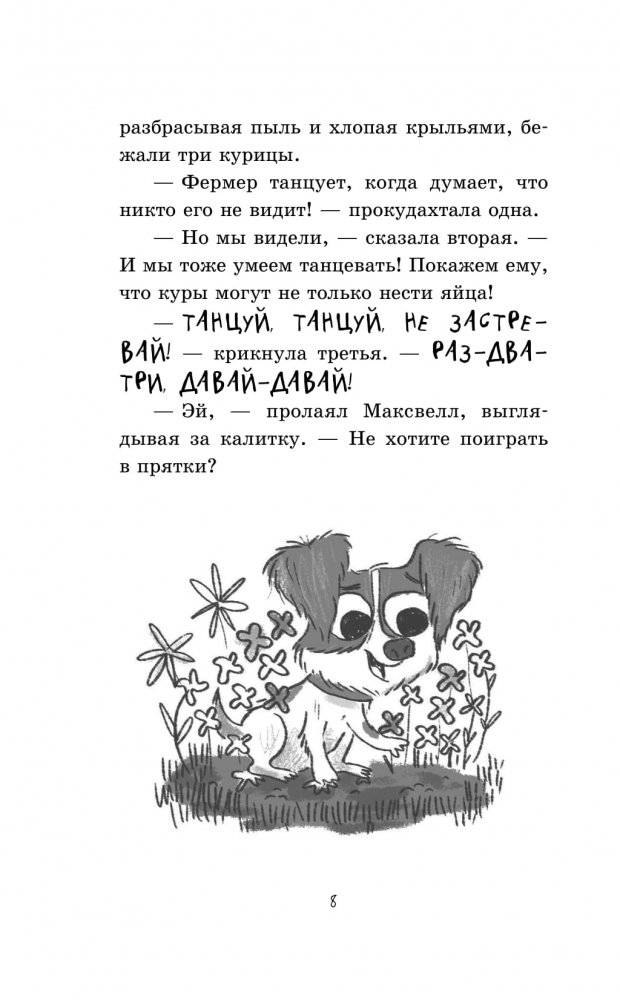 разбрасывая пыль и хлопая крыльями, бежали три курицы.

— Фермер танцует, когда думает, что никто его не видит! — прокудахтала одна.

— Но мы видели, — сказала вторая. — И мы тоже умеем танцевать! Покажем ему, что куры могут не только нести яйца!

— ТАНЦУЙ, ТАНЦУЙ, НЕ ЗАСТРЕВАЙ! — крикнула третья. — РАЗ-ДВА-ТРИ, ДАВАЙ-ДАВАЙ!

— Эй, — пролаял Максвелл, выглядывая за калитку. — Не хотите поиграть в прятки?

8